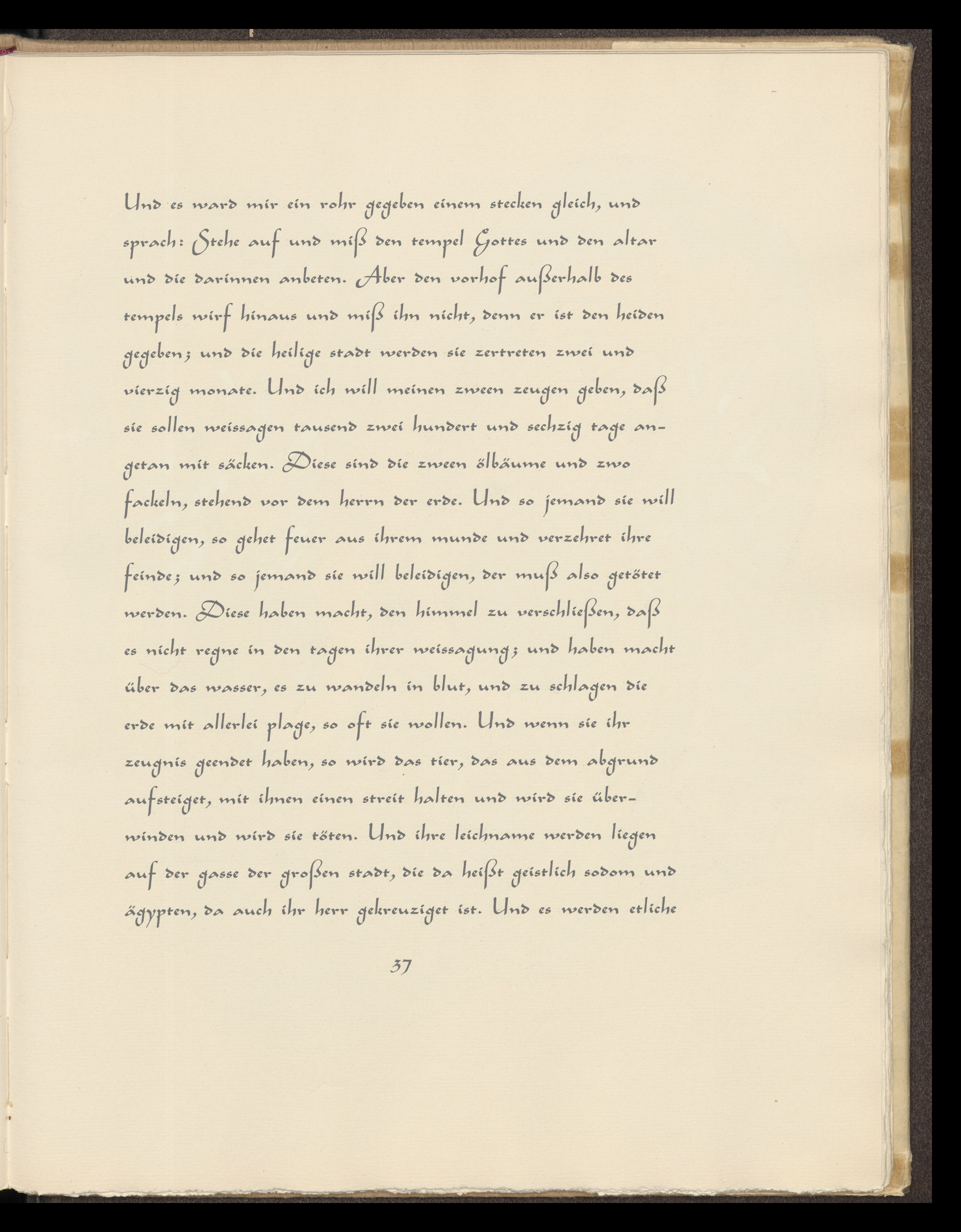 Und es ward mir ein rohr gegeben einem stecken gleich, und sprach: Stehe auf und miß den tempel Gottes und den altar und die darinnen anbeten. Aber den vorhof außerhalb des tempels wirf hinaus und miß ihn nicht, denn er ist den heiden gegeben; und die heilige stadt werden sie zertreten zwei und vierzig monate. Und ich will meinen zween zeugen geben, daß sie sollen weissagen tausend zwei hundert und sechzig tage angetan mit säcken. Diese sind die zween ölbäume und zwo fackeln, stehend vor dem herrn der erde. Und so jemand sie will beleidigen, so gehet feuer aus ihrem munde und verzehret ihre feinde; und so jemand sie will beleidigen, der muß also getötet werden. Diese haben macht, den himmel zu verschließen, daß es nicht regne in den tagen ihrer weissagung; und haben macht über das wasser, es zu wandeln in blut, und zu schlagen die erde mit allerlei plage, so oft sie wollen. Und wenn sie ihr zeugnis geendet haben, so wird das tier, das aus dem abgrund aufsteiget, mit ihnen einen streit halten und wird sie überwinden und wird sie töten. Und ihre leichname werden liegen auf der gasse der großen stadt, die da heißt geistlich sodom und ägypten, da auch ihr herr gekreuziget ist. Und es werden etliche

37